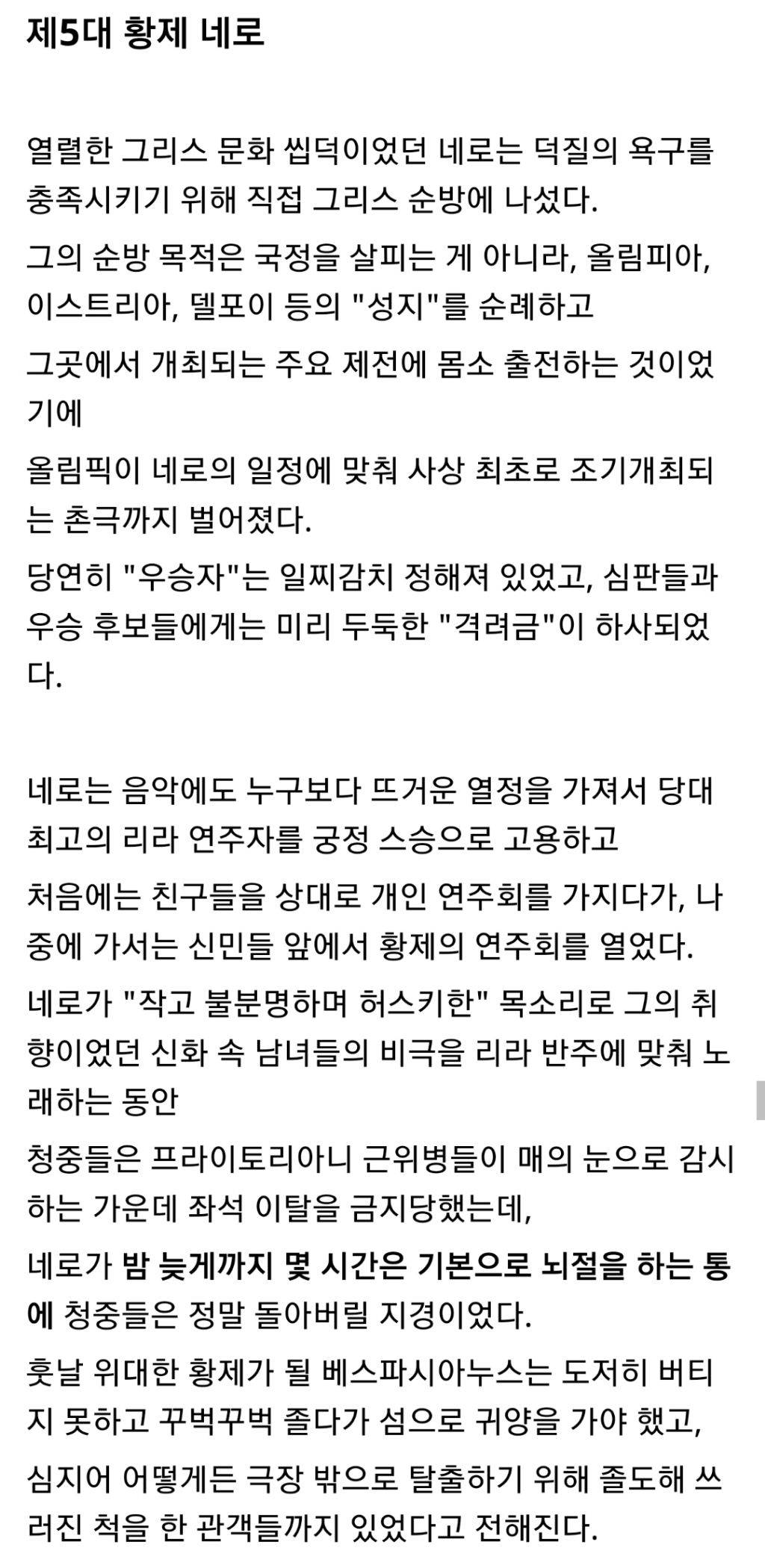 제5대 황제 네로

열렬한 그리스 문화 씹덕이었던 네로는 덕질의 욕구를 충족시키기 위해 직접 그리스 순방에 나섰다.

그의 순방 목적은 국정을 살피는 게 아니라, 올림피아, 이스트리아, 델포이 등의 "성지"를 순례하고

그곳에서 개최되는 주요 제전에 몸소 출전하는 것이었기에

올림픽이 네로의 일정에 맞춰 사상 최초로 조기개최되는 촌극까지 벌어졌다.

당연히 "우승자"는 일찌감치 정해져 있었고, 심판들과 우승 후보들에게는 미리 두둑한 "격려금"이 하사되었다.

네로는 음악에도 누구보다 뜨거운 열정을 가져서 당대 최고의 리라 연주자를 궁정 스승으로 고용하고

처음에는 친구들을 상대로 개인 연주회를 가지다가, 나중에 가서는 신민들 앞에서 황제의 연주회를 열었다.

네로가 "작고 불분명하며 허스키한" 목소리로 그의 취향이었던 신화 속 남녀들의 비극을 리라 반주에 맞춰 노래하는 동안

청중들은 프라이토리아니 근위병들이 매의 눈으로 감시하는 가운데 좌석 이탈을 금지당했는데,

네로가 밤 늦게까지 몇 시간은 기본으로 뇌절을 하는 통에 청중들은 정말 돌아버릴 지경이었다.

훗날 위대한 황제가 될 베스파시아누스는 도저히 버티지 못하고 꾸벅꾸벅 졸다가 섬으로 귀양을 가야 했고,

심지어 어떻게든 극장 밖으로 탈출하기 위해 졸도해 쓰러진 척을 한 관객들까지 있었다고 전해진다.